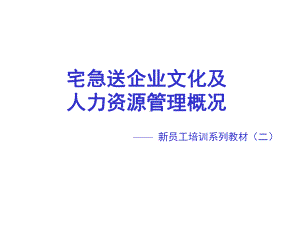 宅急送企业文化及
人力资源管理概况

—— 新员工培训系列教材（二）